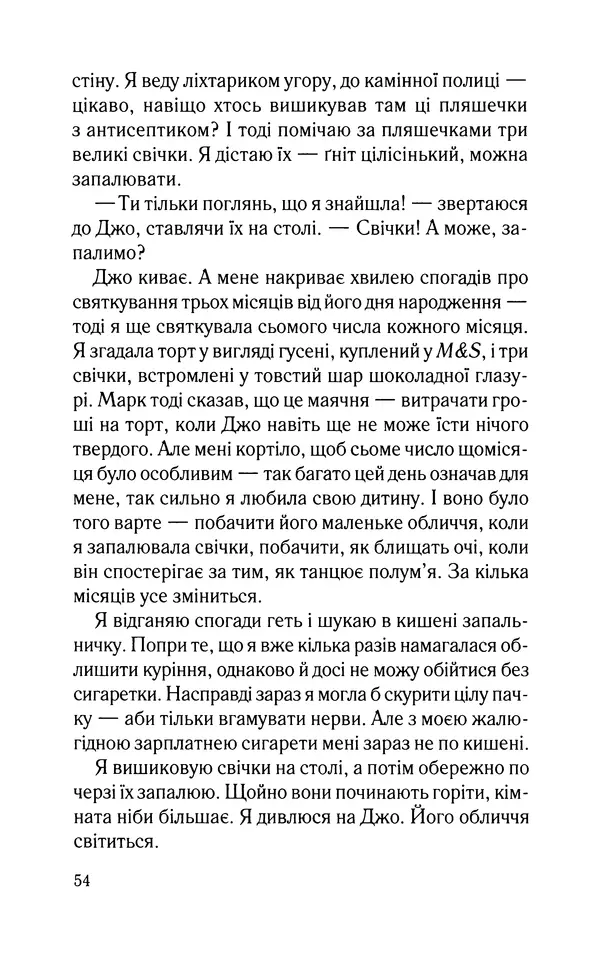 стіну. Я веду ліхтариком угору, до камінної полиці — цікаво, навіщо хтось вишикував там ці пляшечки з антисептиком? І тоді помічаю за пляшечками три великі свічки. Я дістаю їх — ґніт цілісінький, можна запалювати.

— Ти тільки поглянь, що я знайшла! — звертаюся до Джо, ставлячи їх на столі. — Свічки! А може, запалимо?

Джо киває. А мене накриває хвилею спогадів про святкування трьох місяців від його дня народження — тоді я ще святкувала сьомого числа кожного місяця. Я згадала торт у вигляді гусені, куплений у M&S, і три свічки, встромлені у товстий шар шоколадної глазурі. Марк тоді сказав, що це маячня — витрачати гроші на торт, коли Джо навіть ще не може їсти нічого твердого. Але мені кортіло, щоб сьоме число щомісяця було особливим — так багато цей день означав для мене, так сильно я любила свою дитину. І воно було того варте — побачити його маленьке обличчя, коли я запалювала свічки, побачити, як блищать очі, коли він спостерігає за тим, як танцює полум'я. За кілька місяців усе зміниться.

Я відганяю спогади геть і шукаю в кишені запальничку. Попри те, що я вже кілька разів намагалася облишити куріння, однаково й досі не можу обійтися без сигаретки. Насправді зараз я могла б скурити цілу пачку — аби тільки вгамувати нерви. Але з моєю жалюгідною зарплатнею сигарети мені зараз не по кишені.

Я вишиковую свічки на столі, а потім обережно по черзі їх запалюю. Щойно вони починають горіти, кімната ніби більшає. Я дивлюся на Джо. Його обличчя світиться.

54